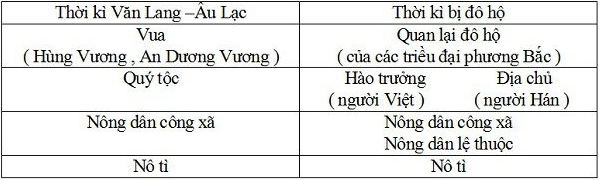 | Thời kì Văn Lang –Âu Lạc | Thời kì bị đô hộ |
|---|---|
| Vua ( Hùng Vương , An Dương Vương ) | Quan lại đô hộ ( của các triều đại phương Bắc ) |
| Quý tộc | Hào trưởng ( người Việt ) Địa chủ ( người Hán ) |
| Nông dân công xã | Nông dân công xã Nông dân lệ thuộc |
| Nô tì | Nô tì |